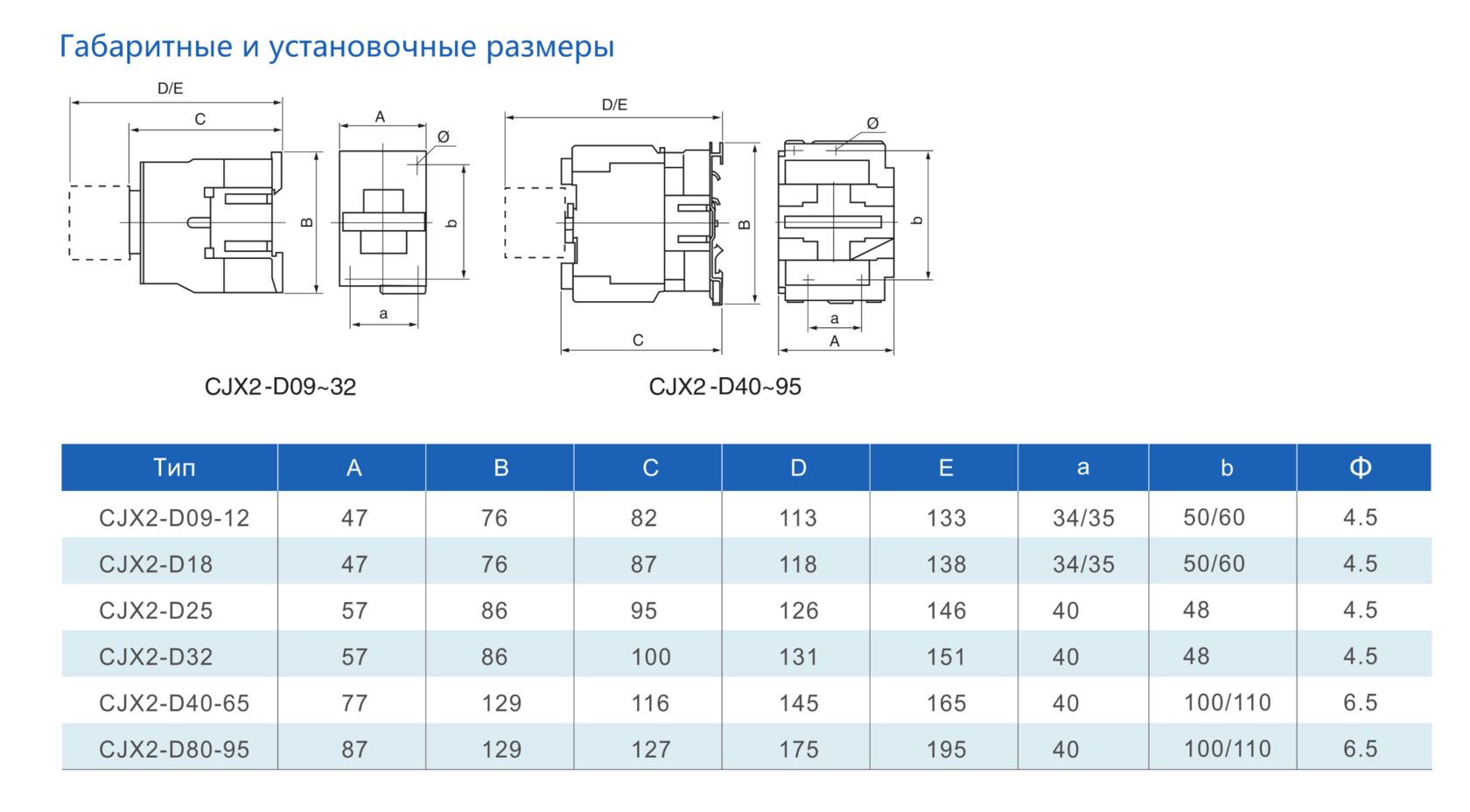 Габаритные и установочные размеры

D/E
C
A
Ø
B
b
a

CJX2-D09~32

D/E
Ø
B
b
C
a
A

CJX2-D40~95

| Тип | A | B | C | D | E | a | b | Φ |
|---|---|---|---|---|---|---|---|---|
| CJX2-D09-12 | 47 | 76 | 82 | 113 | 133 | 34/35 | 50/60 | 4.5 |
| CJX2-D18 | 47 | 76 | 87 | 118 | 138 | 34/35 | 50/60 | 4.5 |
| CJX2-D25 | 57 | 86 | 95 | 126 | 146 | 40 | 48 | 4.5 |
| CJX2-D32 | 57 | 86 | 100 | 131 | 151 | 40 | 48 | 4.5 |
| CJX2-D40-65 | 77 | 129 | 116 | 145 | 165 | 40 | 100/110 | 6.5 |
| CJX2-D80-95 | 87 | 129 | 127 | 175 | 195 | 40 | 100/110 | 6.5 |